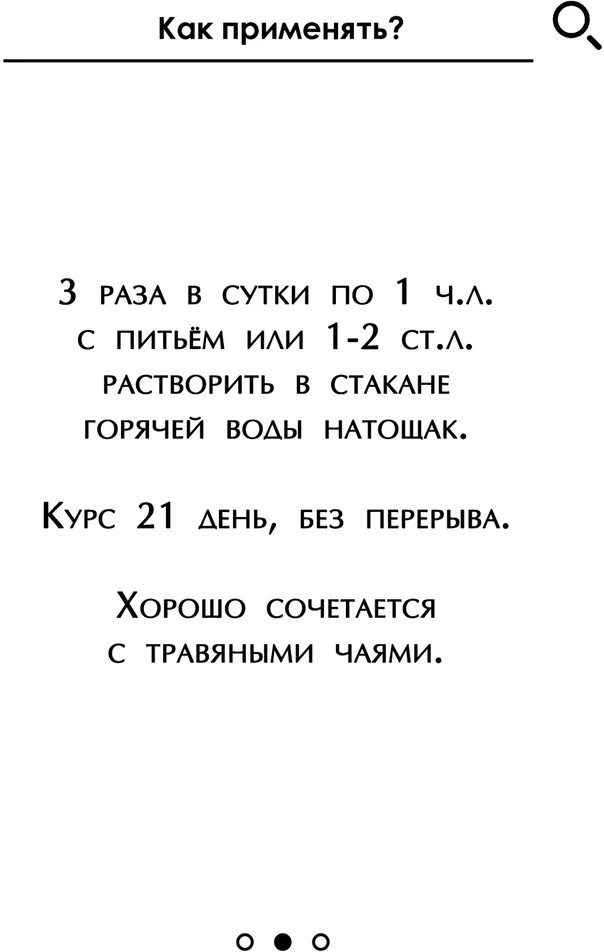 Как применять?

3 раза в сутки по 1 ч.л. с питьём или 1-2 ст.л. растворить в стакане горячей воды натощак.

Курс 21 день, без перерыва.

Хорошо сочетается с травяными чаями.